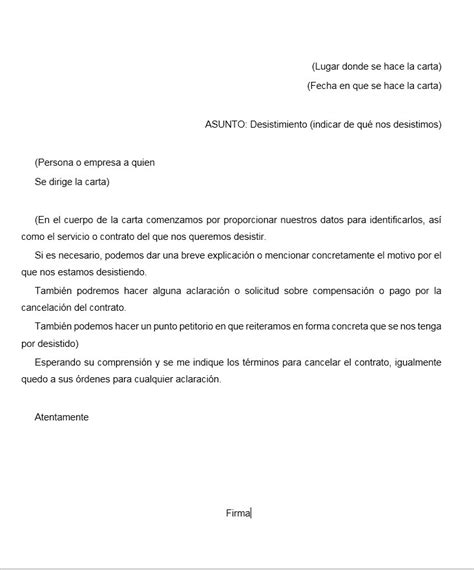 (Lugar donde se hace la carta)
(Fecha en que se hace la carta)

ASUNTO: Desistimiento (indicar de qué nos desistimos)

(Persona o empresa a quien
Se dirige la carta)

(En el cuerpo de la carta comenzamos por proporcionar nuestros datos para identificarlos, así como el servicio o contrato del que nos queremos desistir.

Si es necesario, podemos dar una breve explicación o mencionar concretamente el motivo por el que nos estamos desistiendo.

También podremos hacer alguna aclaración o solicitud sobre compensación o pago por la cancelación del contrato.

También podemos hacer un punto petitorio en que reiteramos en forma concreta que se nos tenga por desistido)

Esperando su comprensión y se me indique los términos para cancelar el contrato, igualmente quedo a sus órdenes para cualquier aclaración.

Atentamente

Firma